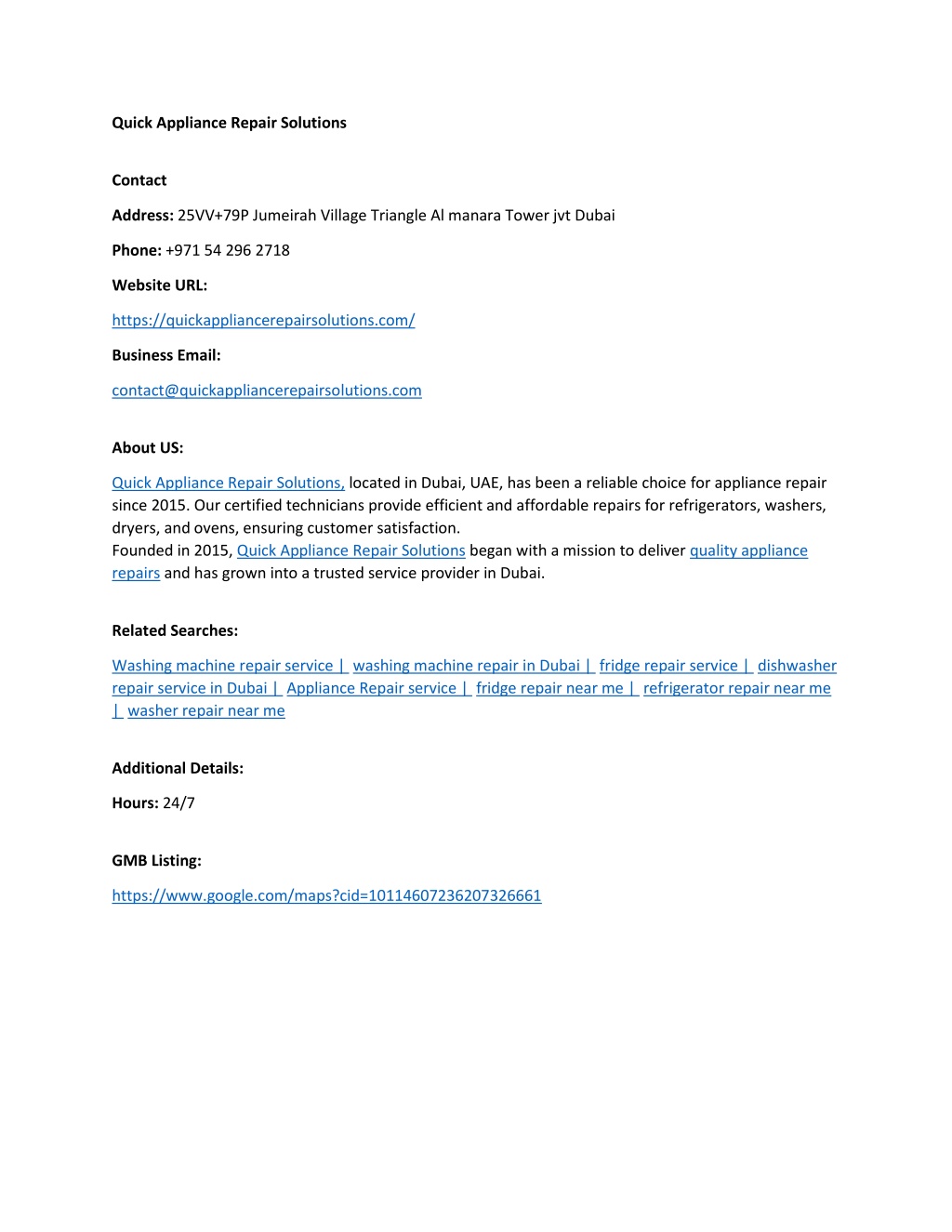 Quick Appliance Repair Solutions

Contact

Address: 25VV+79P Jumeirah Village Triangle Al manara Tower jvt Dubai

Phone: +971 54 296 2718

Website URL:

https://quickappliancerepairsolutions.com/

Business Email:

contact@quickappliancerepairsolutions.com

About US:

Quick Appliance Repair Solutions, located in Dubai, UAE, has been a reliable choice for appliance repair since 2015. Our certified technicians provide efficient and affordable repairs for refrigerators, washers, dryers, and ovens, ensuring customer satisfaction.
Founded in 2015, Quick Appliance Repair Solutions began with a mission to deliver quality appliance repairs and has grown into a trusted service provider in Dubai.

Related Searches:

Washing machine repair service | washing machine repair in Dubai | fridge repair service | dishwasher repair service in Dubai | Appliance Repair service | fridge repair near me | refrigerator repair near me | washer repair near me

Additional Details:

Hours: 24/7

GMB Listing:

https://www.google.com/maps?cid=10114607236207326661